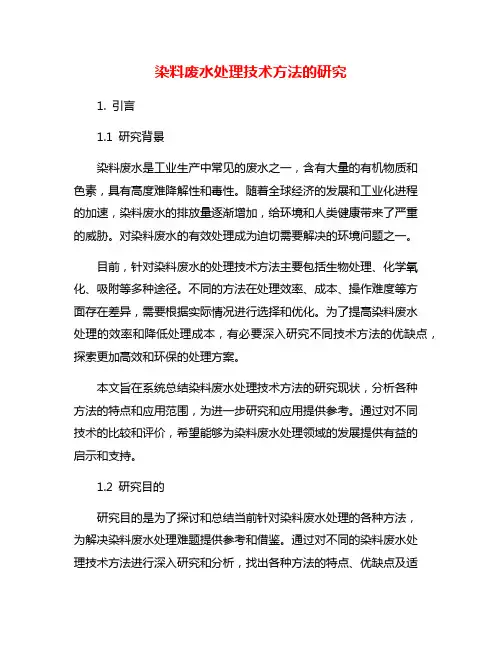 染料废水处理技术方法的研究

1. 引言

1.1 研究背景

染料废水是工业生产中常见的废水之一，含有大量的有机物质和色素，具有高度难降解性和毒性。随着全球经济的发展和工业化进程的加速，染料废水的排放量逐渐增加，给环境和人类健康带来了严重的威胁。对染料废水的有效处理成为迫切需要解决的环境问题之一。

目前，针对染料废水的处理技术方法主要包括生物处理、化学氧化、吸附等多种途径。不同的方法在处理效率、成本、操作难度等方面存在差异，需要根据实际情况进行选择和优化。为了提高染料废水处理的效率和降低处理成本，有必要深入研究不同技术方法的优缺点，探索更加高效和环保的处理方案。

本文旨在系统总结染料废水处理技术方法的研究现状，分析各种方法的特点和应用范围，为进一步研究和应用提供参考。通过对不同技术的比较和评价，希望能够为染料废水处理领域的发展提供有益的启示和支持。

1.2 研究目的

研究目的是为了探讨和总结当前针对染料废水处理的各种方法，为解决染料废水处理难题提供参考和借鉴。通过对不同的染料废水处理技术方法进行深入研究和分析，找出各种方法的特点、优缺点及适